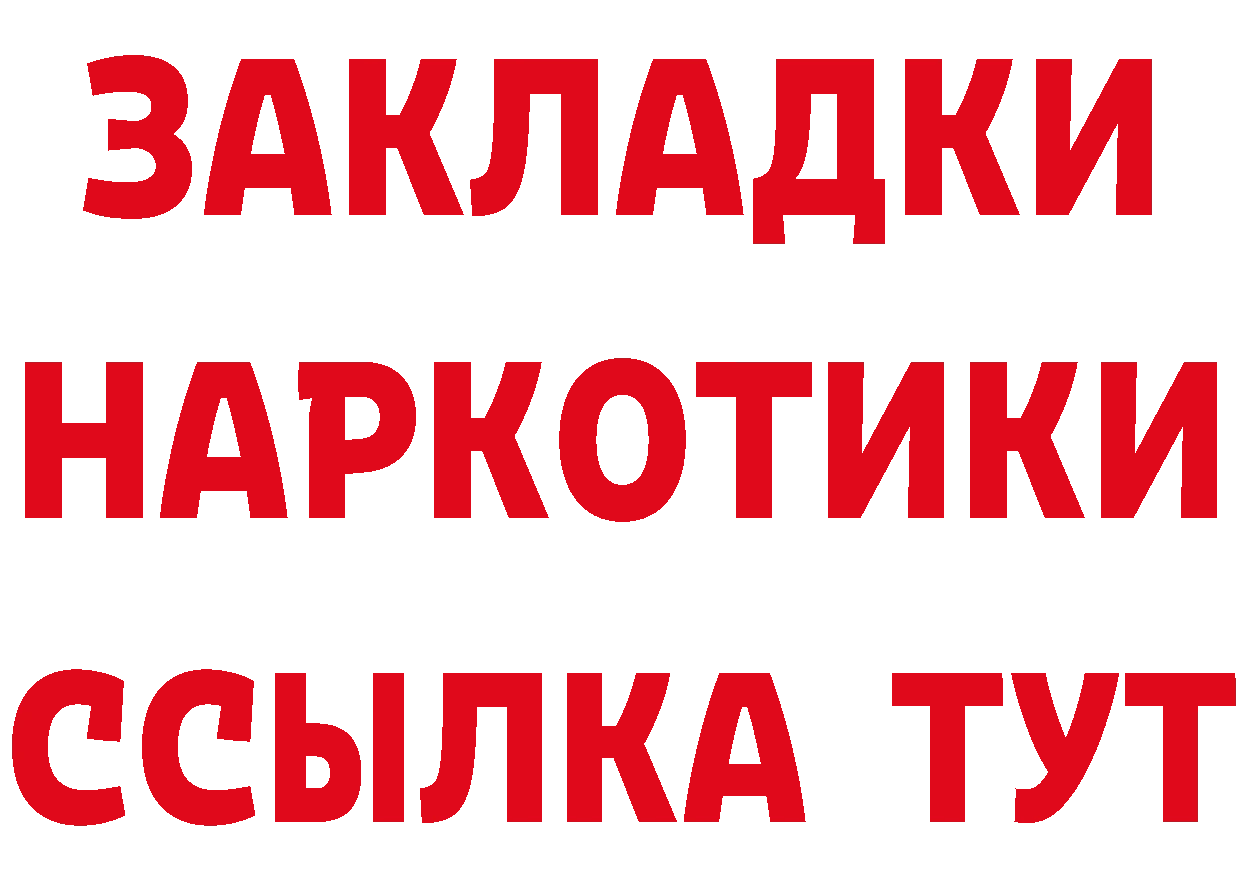 ЗАКЛАДКИ НАРКОТИКИ ССЫЛКА ТУТ